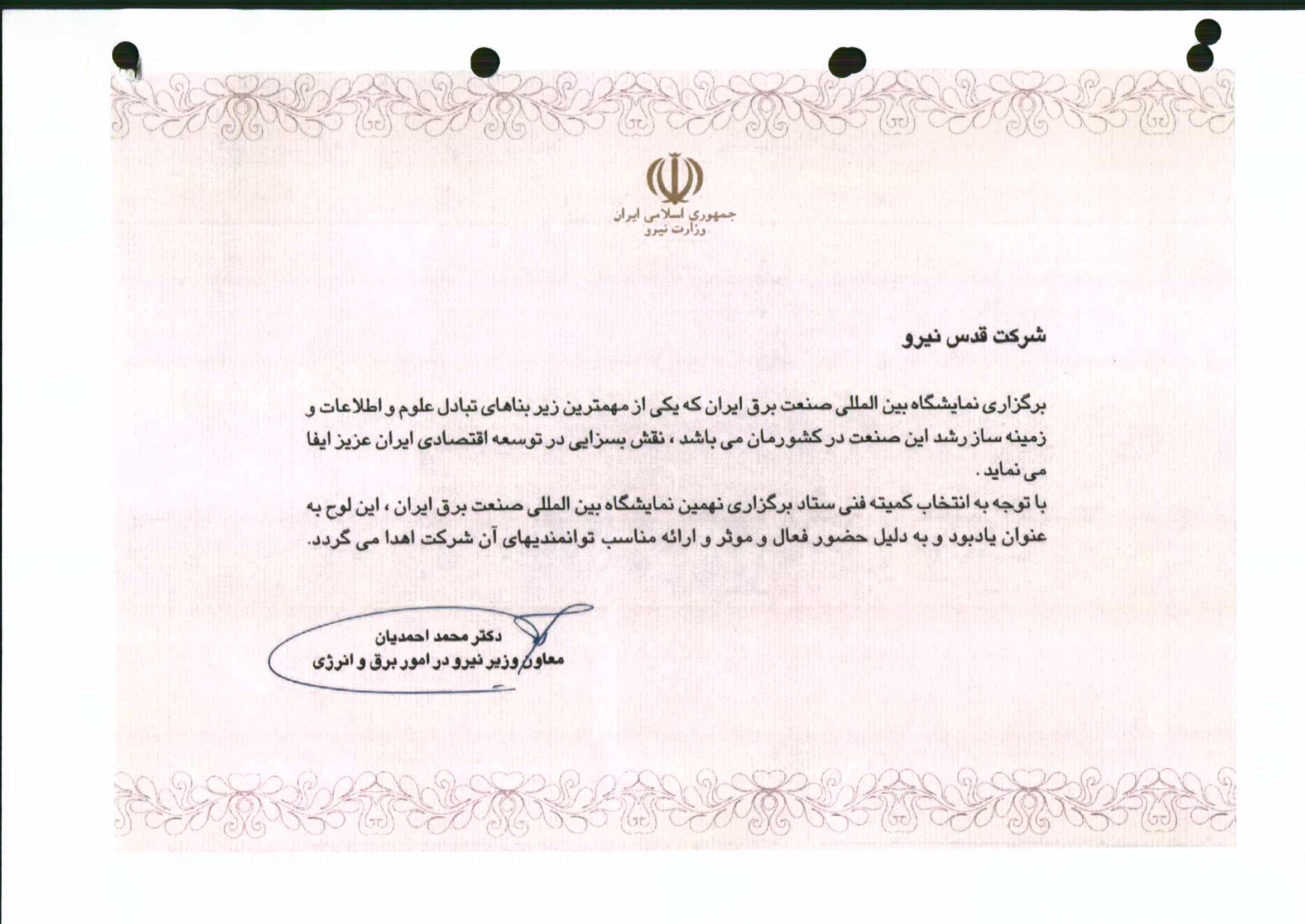 جمهوری اسلامی ایران
وزارت نیرو

شرکت قدس نیرو

برگزاری نمایشگاه بین المللی صنعت برق ایران که یکی از مهمترین زیر بناهای تبادل علوم و اطلاعات و زمینه ساز رشد این صنعت در کشورمان می باشد ، نقش بسزایی در توسعه اقتصادی ایران عزیز ایفا می نماید .
با توجه به انتخاب کمیته فنی ستاد برگزاری نهمین نمایشگاه بین المللی صنعت برق ایران ، این لوح به عنوان یادبود و به دلیل حضور فعال و موثر و ارائه مناسب توانمندیهای آن شرکت اهدا می گردد.

دکتر محمد احمدیان
معاون وزیر نیرو در امور برق و انرژی